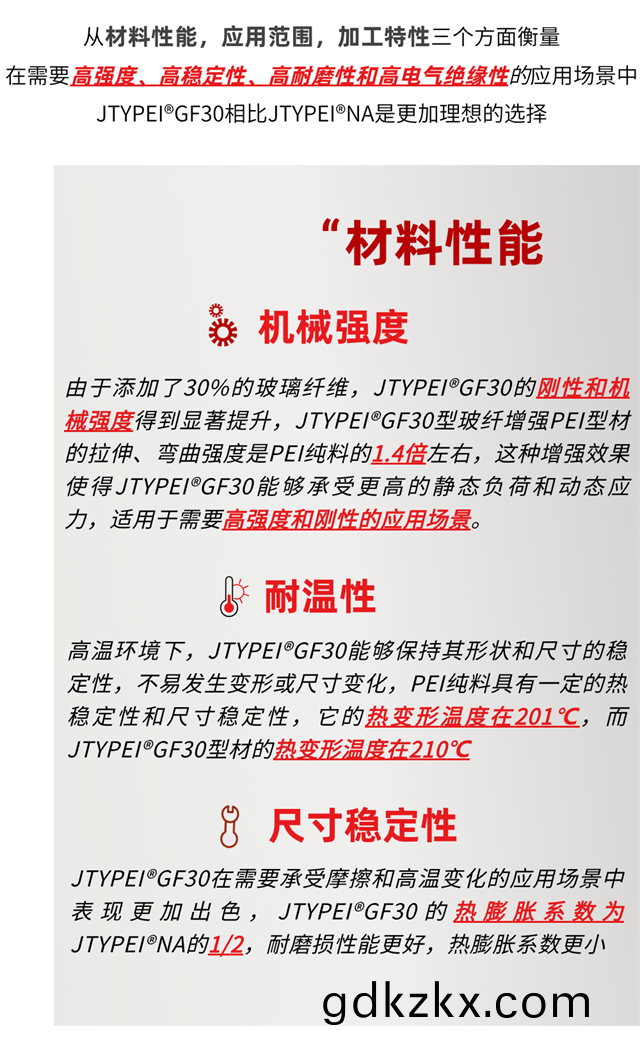 从材料性能，应用范围，加工特性三个方面衡量

在需要高强度、高稳定性、高耐磨性和高电气绝缘性的应用场景中

JTYPEI®GF30相比JTYPEI®NA是更加理想的选择

“材料性能

机械强度

由于添加了30%的玻璃纤维，JTYPEI®GF30的刚性和机械强度得到显著提升，JTYPEI®GF30型玻纤增强PEI型材的拉伸、弯曲强度是PEI纯料的1.4倍左右，这种增强效果使得JTYPEI®GF30能够承受更高的静态负荷和动态应力，适用于需要高强度和刚性的应用场景。

耐温性

高温环境下，JTYPEI®GF30能够保持其形状和尺寸的稳定性，不易发生变形或尺寸变化，PEI纯料具有一定的热稳定性和尺寸稳定性，它的热变形温度在201℃，而JTYPEI®GF30型材的热变形温度在210℃

尺寸稳定性

JTYPEI®GF30在需要承受摩擦和高温变化的应用场景中表现更加出色，JTYPEI®GF30的热膨胀系数为JTYPEI®NA的1/2，耐磨损性能更好，热膨胀系数更小

gdkzkx.com